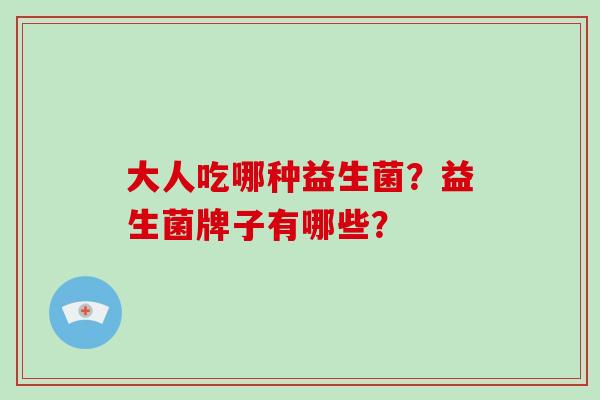 大人吃哪种益生菌？益生菌牌子有哪些?